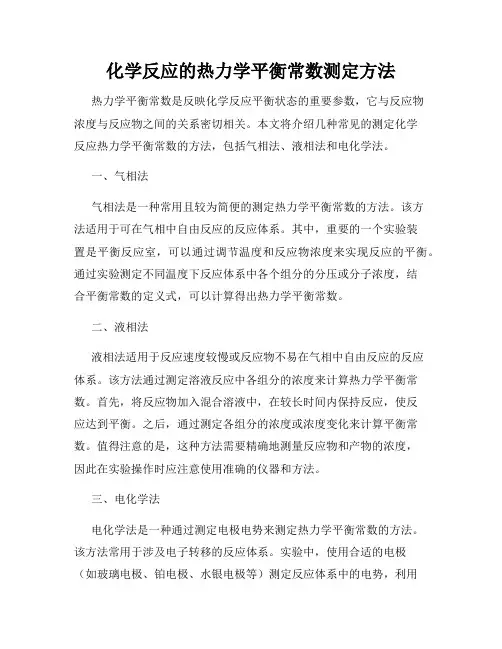 化学反应的热力学平衡常数测定方法

热力学平衡常数是反映化学反应平衡状态的重要参数，它与反应物浓度与反应物之间的关系密切相关。本文将介绍几种常见的测定化学反应热力学平衡常数的方法，包括气相法、液相法和电化学法。

一、气相法

气相法是一种常用且较为简便的测定热力学平衡常数的方法。该方法适用于可在气相中自由反应的反应体系。其中，重要的一个实验装置是平衡反应室，可以通过调节温度和反应物浓度来实现反应的平衡。通过实验测定不同温度下反应体系中各个组分的分压或分子浓度，结合平衡常数的定义式，可以计算得出热力学平衡常数。

二、液相法

液相法适用于反应速度较慢或反应物不易在气相中自由反应的反应体系。该方法通过测定溶液反应中各组分的浓度来计算热力学平衡常数。首先，将反应物加入混合溶液中，在较长时间内保持反应，使反应达到平衡。之后，通过测定各组分的浓度或浓度变化来计算平衡常数。值得注意的是，这种方法需要精确地测量反应物和产物的浓度，因此在实验操作时应注意使用准确的仪器和方法。

三、电化学法

电化学法是一种通过测定电极电势来测定热力学平衡常数的方法。该方法常用于涉及电子转移的反应体系。实验中，使用合适的电极（如玻璃电极、铂电极、水银电极等）测定反应体系中的电势，利用